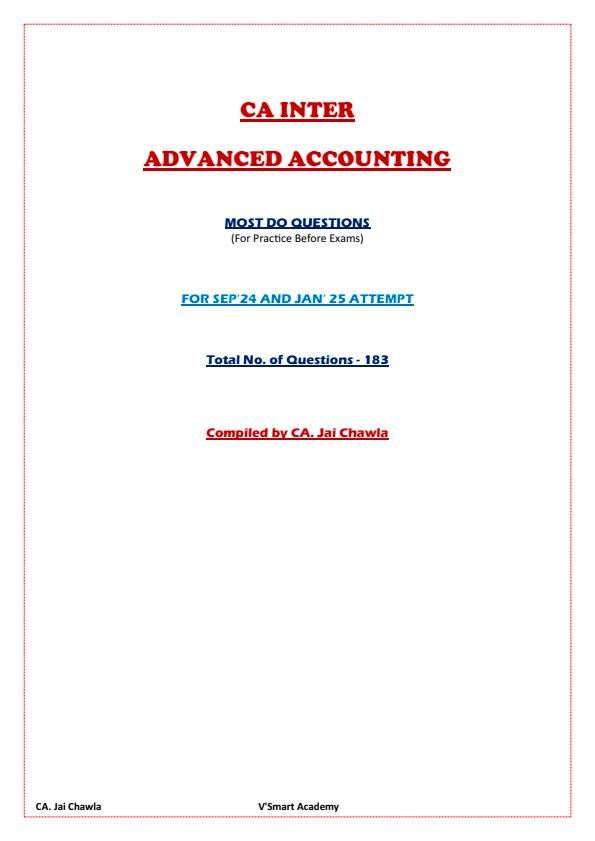 CA INTER

ADVANCED ACCOUNTING

MOST DO QUESTIONS
(For Practice Before Exams)

FOR SEP'24 AND JAN' 25 ATTEMPT

Total No. of Questions - 183

Compiled by CA. Jai Chawla

CA. Jai Chawla V'Smart Academy